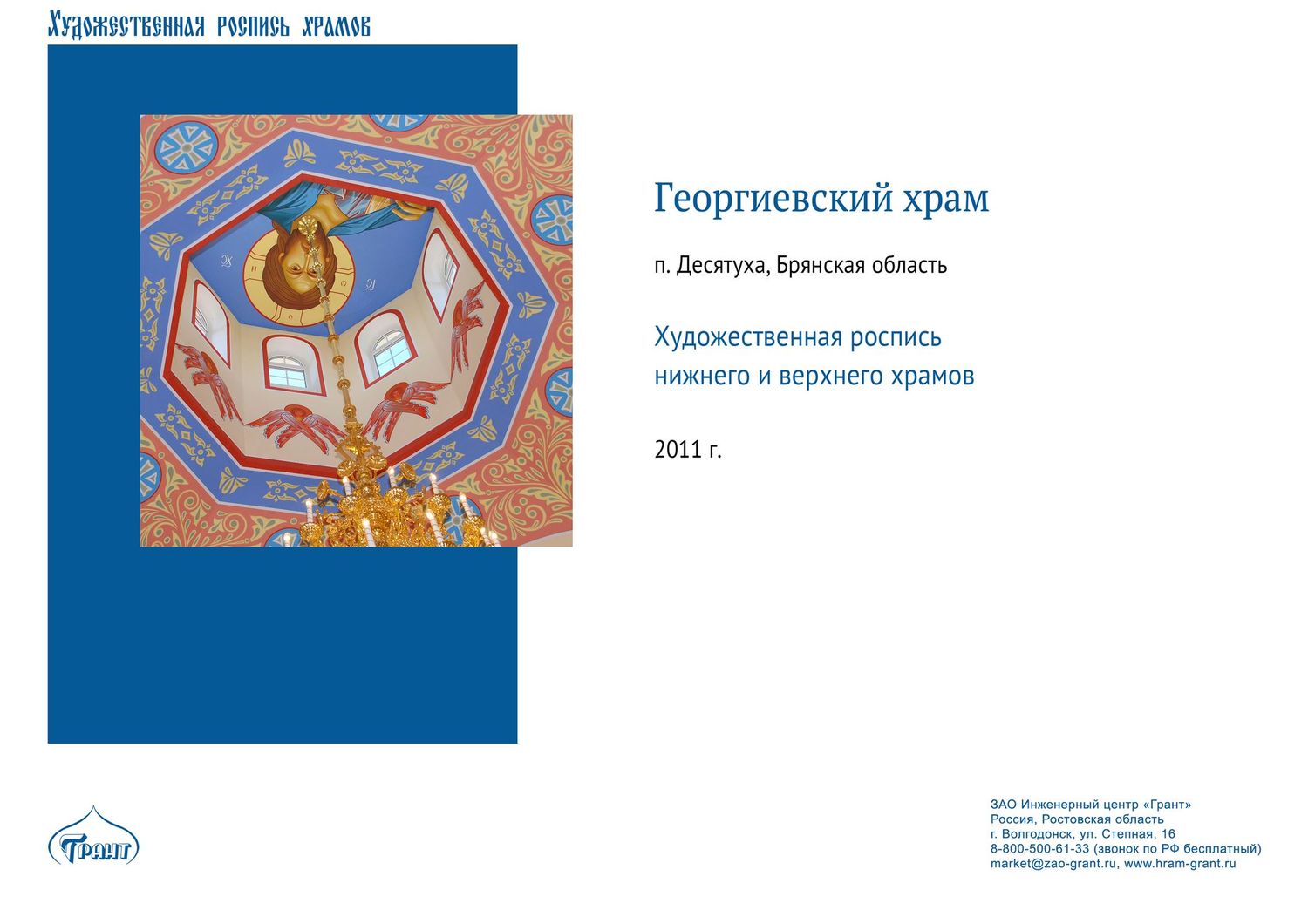 Художественная роспись храмов

Георгиевский храм

п. Десятуха, Брянская область

Художественная роспись
нижнего и верхнего храмов

2011 г.

Грант

ЗАО Инженерный центр «Грант»
Россия, Ростовская область
г. Волгодонск, ул. Степная, 16
8-800-500-61-33 (звонок по РФ бесплатный)
market@zao-grant.ru, www.hram-grant.ru